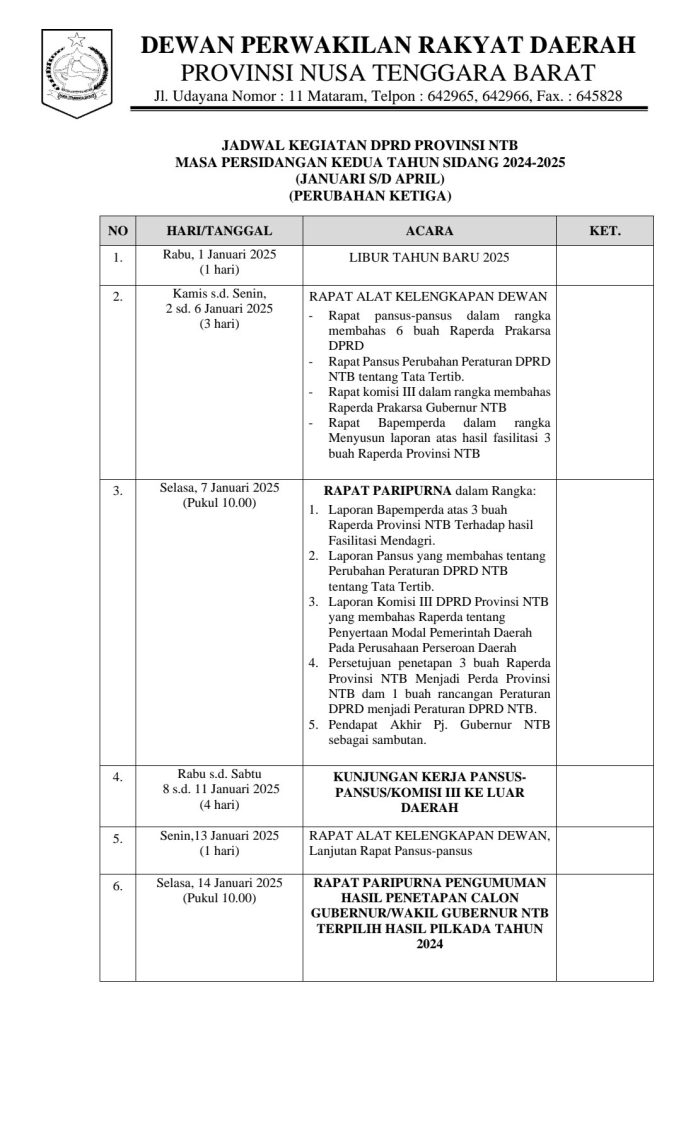 DEWAN PERWAKILAN RAKYAT DAERAH
PROVINSI NUSA TENGGARA BARAT
Jl. Udayana Nomor : 11 Mataram, Telpon : 642965, 642966, Fax. : 645828

JADWAL KEGIATAN DPRD PROVINSI NTB
MASA PERSIDANGAN KEDUA TAHUN SIDANG 2024-2025
(JANUARI S/D APRIL)
(PERUBAHAN KETIGA)

| NO | HARI/TANGGAL | ACARA | KET. |
|---|---|---|---|
| 1. | Rabu, 1 Januari 2025 (1 hari) | LIBUR TAHUN BARU 2025 | |
| 2. | Kamis s.d. Senin, 2 sd. 6 Januari 2025 (3 hari) | RAPAT ALAT KELENGKAPAN DEWAN - Rapat pansus-pansus dalam rangka membahas 6 buah Raperda Prakarsa DPRD - Rapat Pansus Perubahan Peraturan DPRD NTB tentang Tata Tertib. - Rapat komisi III dalam rangka membahas Raperda Prakarsa Gubernur NTB - Rapat Bapemperda dalam rangka Menyusun laporan atas hasil fasilitasi 3 buah Raperda Provinsi NTB | |
| 3. | Selasa, 7 Januari 2025 (Pukul 10.00) | RAPAT PARIPURNA dalam Rangka: 1. Laporan Bapemperda atas 3 buah Raperda Provinsi NTB Terhadap hasil Fasilitasi Mendagri. 2. Laporan Pansus yang membahas tentang Perubahan Peraturan DPRD NTB tentang Tata Tertib. 3. Laporan Komisi III DPRD Provinsi NTB yang membahas Raperda tentang Penyertaan Modal Pemerintah Daerah Pada Perusahaan Perseroan Daerah 4. Persetujuan penetapan 3 buah Raperda Provinsi NTB Menjadi Perda Provinsi NTB dam 1 buah rancangan Peraturan DPRD menjadi Peraturan DPRD NTB. 5. Pendapat Akhir Pj. Gubernur NTB sebagai sambutan. | |
| 4. | Rabu s.d. Sabtu 8 s.d. 11 Januari 2025 (4 hari) | KUNJUNGAN KERJA PANSUS-PANSUS/KOMISI III KE LUAR DAERAH | |
| 5. | Senin,13 Januari 2025 (1 hari) | RAPAT ALAT KELENGKAPAN DEWAN, Lanjutan Rapat Pansus-pansus | |
| 6. | Selasa, 14 Januari 2025 (Pukul 10.00) | RAPAT PARIPURNA PENGUMUMAN HASIL PENETAPAN CALON GUBERNUR/WAKIL GUBERNUR NTB TERPILIH HASIL PILKADA TAHUN 2024 | |